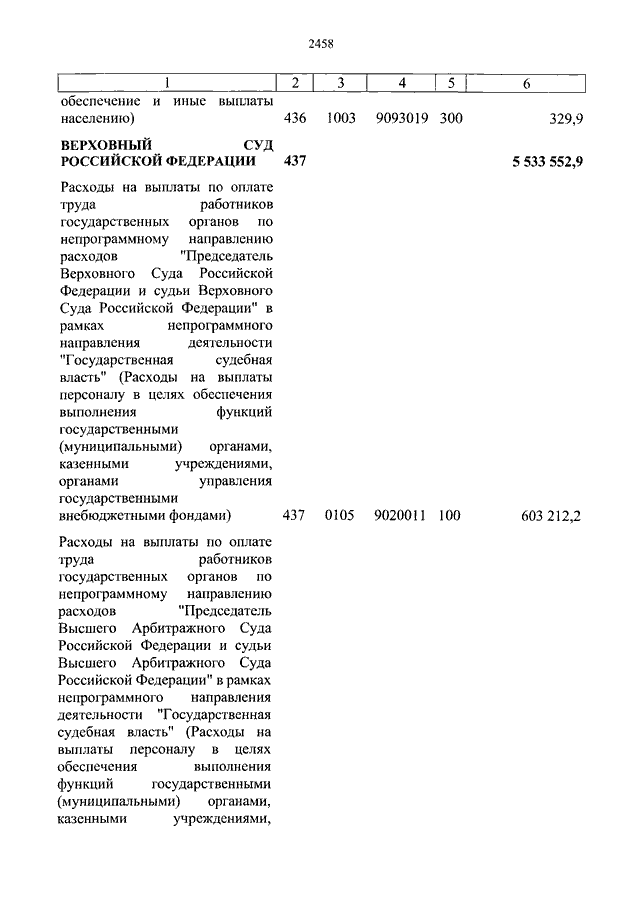 2458

| 1 | 2 | 3 | 4 | 5 | 6 |
|---|---|---|---|---|---|
| обеспечение и иные выплаты населению) | 436 | 1003 | 9093019 | 300 | 329,9 |
| **ВЕРХОВНЫЙ СУД РОССИЙСКОЙ ФЕДЕРАЦИИ** | **437** | | | | **5 533 552,9** |
| Расходы на выплаты по оплате труда работников государственных органов по непрограммному направлению расходов "Председатель Верховного Суда Российской Федерации и судьи Верховного Суда Российской Федерации" в рамках непрограммного направления деятельности "Государственная судебная власть" (Расходы на выплаты персоналу в целях обеспечения выполнения функций государственными (муниципальными) органами, казенными учреждениями, органами управления государственными внебюджетными фондами) | 437 | 0105 | 9020011 | 100 | 603 212,2 |
| Расходы на выплаты по оплате труда работников государственных органов по непрограммному направлению расходов "Председатель Высшего Арбитражного Суда Российской Федерации и судьи Высшего Арбитражного Суда Российской Федерации" в рамках непрограммного направления деятельности "Государственная судебная власть" (Расходы на выплаты персоналу в целях обеспечения выполнения функций государственными (муниципальными) органами, казенными учреждениями, | | | | | |